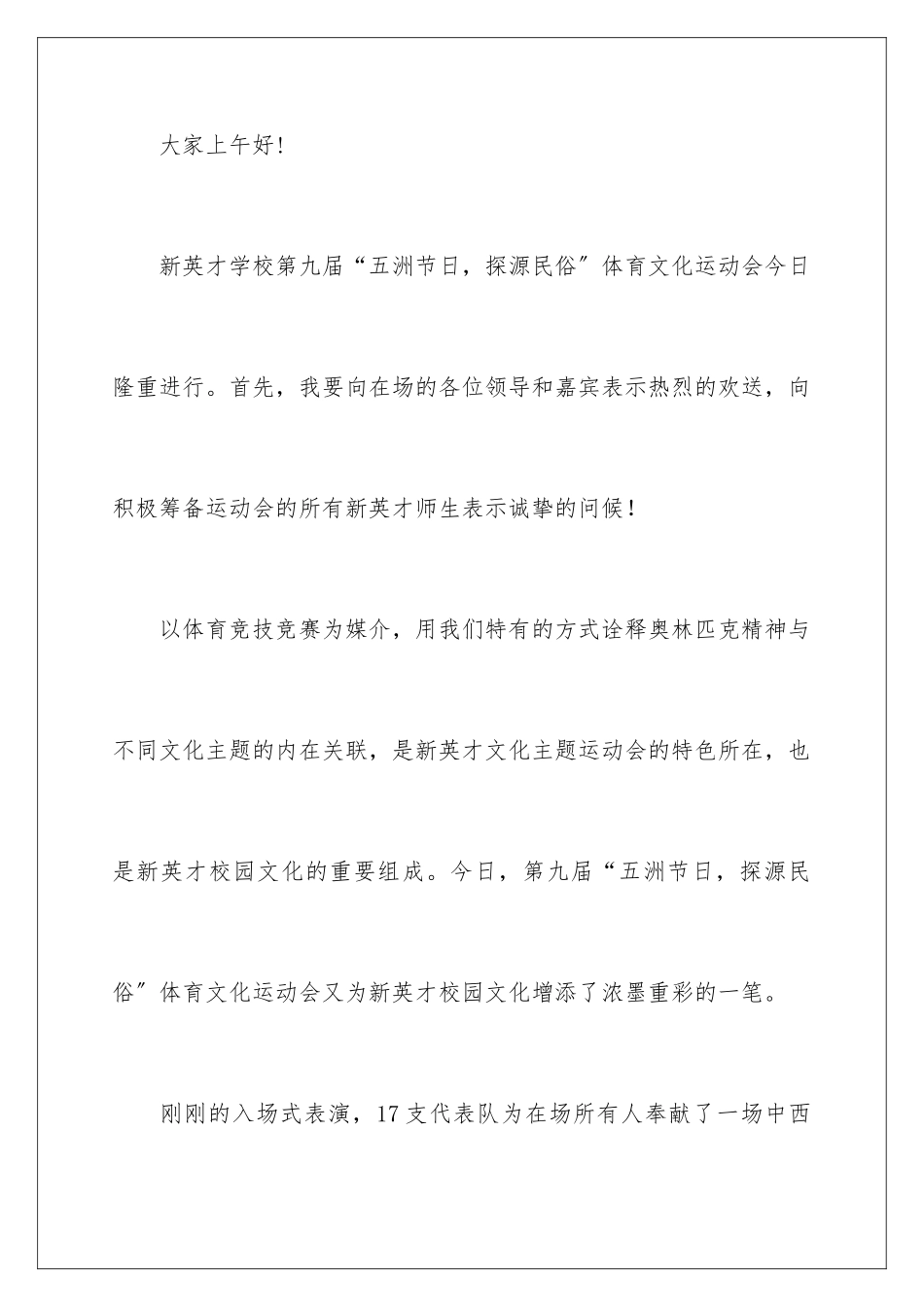 大家上午好!

新英才学校第九届“五洲节日，探源民俗″体育文化运动会今日隆重进行。首先，我要向在场的各位领导和嘉宾表示热烈的欢送，向积极筹备运动会的所有新英才师生表示诚挚的问候！

以体育竞技竞赛为媒介，用我们特有的方式诠释奥林匹克精神与不同文化主题的内在关联，是新英才文化主题运动会的特色所在，也是新英才校园文化的重要组成。今日，第九届“五洲节日，探源民俗″体育文化运动会又为新英才校园文化增添了浓墨重彩的一笔。

刚刚的入场式表演，17支代表队为在场所有人奉献了一场中西